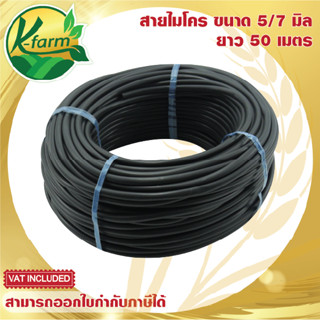 K-farm

สายไมโคร ขนาด 5/7 มิล
ยาว 50 เมตร

VAT INCLUDED

สามารถออกใบกำกับภาษีได้